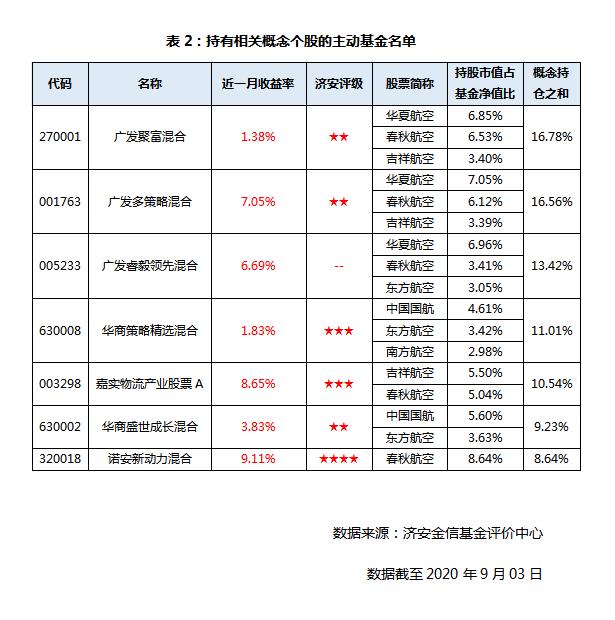 表 2：持有相关概念个股的主动基金名单

| 代码 | 名称 | 近一月收益率 | 济安评级 | 股票简称 | 持股市值占基金净值比 | 概念持仓之和 |
|---|---|---|---|---|---|---|
| 270001 | 广发聚富混合 | 1.38% | ★★ | 华夏航空 | 6.85% | 16.78% |
| | | | | 春秋航空 | 6.53% | |
| | | | | 吉祥航空 | 3.40% | |
| 001763 | 广发多策略混合 | 7.05% | ★★ | 华夏航空 | 7.05% | 16.56% |
| | | | | 春秋航空 | 6.12% | |
| | | | | 吉祥航空 | 3.39% | |
| 005233 | 广发睿毅领先混合 | 6.69% | -- | 华夏航空 | 6.96% | 13.42% |
| | | | | 春秋航空 | 3.41% | |
| | | | | 东方航空 | 3.05% | |
| 630008 | 华商策略精选混合 | 1.83% | ★★★ | 中国国航 | 4.61% | 11.01% |
| | | | | 东方航空 | 3.42% | |
| | | | | 南方航空 | 2.98% | |
| 003298 | 嘉实物流产业股票 A | 8.65% | ★★★ | 吉祥航空 | 5.50% | 10.54% |
| | | | | 春秋航空 | 5.04% | |
| 630002 | 华商盛世成长混合 | 3.83% | ★★ | 中国国航 | 5.60% | 9.23% |
| | | | | 东方航空 | 3.63% | |
| 320018 | 诺安新动力混合 | 9.11% | ★★★★ | 春秋航空 | 8.64% | 8.64% |

数据来源：济安金信基金评价中心

数据截至 2020 年 9 月 03 日